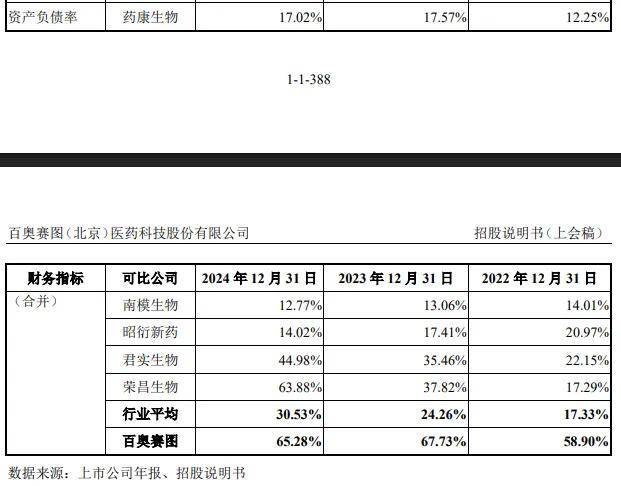 | 资产负债率 | 药康生物 | 17.02% | 17.57% | 12.25% |
|---|---|---|---|---|

1-1-388

百奥赛图（北京）医药科技股份有限公司

招股说明书（上会稿）

| 财务指标 | 可比公司 | 2024 年 12 月 31 日 | 2023 年 12 月 31 日 | 2022 年 12 月 31 日 |
|---|---|---|---|---|
| （合并） | 南模生物 | 12.77% | 13.06% | 14.01% |
| | 昭衍新药 | 14.02% | 17.41% | 20.97% |
| | 君实生物 | 44.98% | 35.46% | 22.15% |
| | 荣昌生物 | 63.88% | 37.82% | 17.29% |
| | 行业平均 | 30.53% | 24.26% | 17.33% |
| | 百奥赛图 | 65.28% | 67.73% | 58.90% |

数据来源：上市公司年报、招股说明书